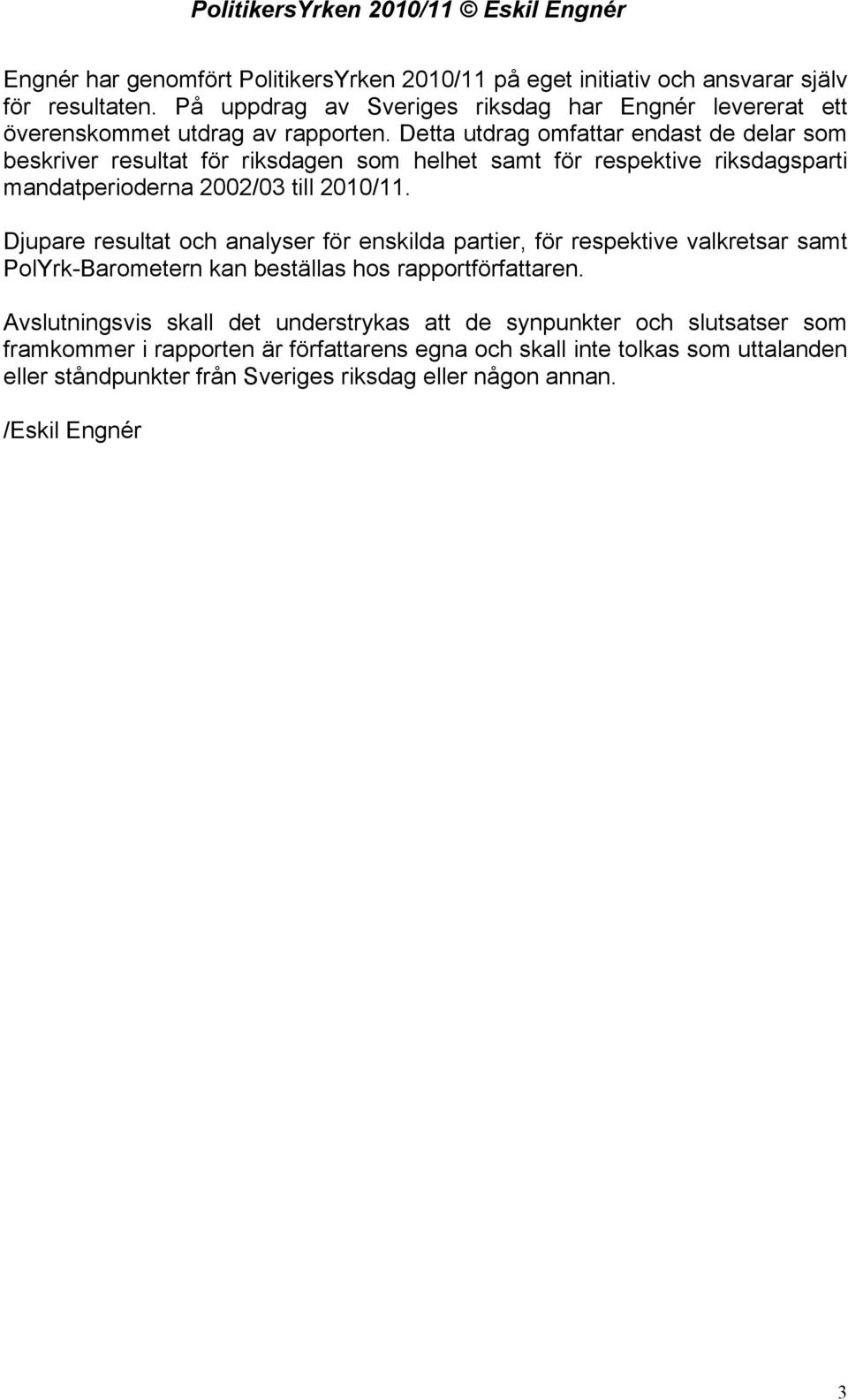 PolitikersYrken 2010/11 © Eskil Engnér

Engnér har genomfört PolitikersYrken 2010/11 på eget initiativ och ansvarar själv för resultaten. På uppdrag av Sveriges riksdag har Engnér levererat ett överenskommet utdrag av rapporten. Detta utdrag omfattar endast de delar som beskriver resultat för riksdagen som helhet samt för respektive riksdagsparti mandatperioderna 2002/03 till 2010/11.

Djupare resultat och analyser för enskilda partier, för respektive valkretsar samt PolYrk-Barometern kan beställas hos rapportförfattaren.

Avslutningsvis skall det understrykas att de synpunkter och slutsatser som framkommer i rapporten är författarens egna och skall inte tolkas som uttalanden eller ståndpunkter från Sveriges riksdag eller någon annan.

/Eskil Engnér

3